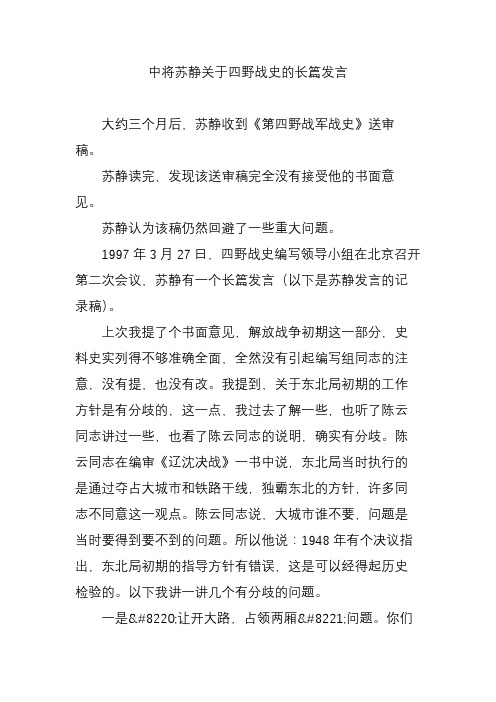 中将苏静关于四野战史的长篇发言

大约三个月后，苏静收到《第四野战军战史》送审稿。

苏静读完，发现该送审稿完全没有接受他的书面意见。

苏静认为该稿仍然回避了一些重大问题。

1997 年 3 月 27 日，四野战史编写领导小组在北京召开第二次会议，苏静有一个长篇发言（以下是苏静发言的记录稿）。

上次我提了个书面意见，解放战争初期这一部分，史料史实列得不够准确全面，全然没有引起编写组同志的注意，没有提，也没有改。我提到，关于东北局初期的工作方针是有分歧的，这一点，我过去了解一些，也听了陈云同志讲过一些，也看了陈云同志的说明，确实有分歧。陈云同志在编审《辽沈决战》一书中说，东北局当时执行的是通过夺占大城市和铁路干线，独霸东北的方针，许多同志不同意这一观点。陈云同志说，大城市谁不要，问题是当时要得到要不到的问题。所以他说：1948 年有个决议指出，东北局初期的指导方针有错误，这是可以经得起历史检验的。以下我讲一讲几个有分歧的问题。

一是&#8220;让开大路，占领两厢&#8221;问题。你们